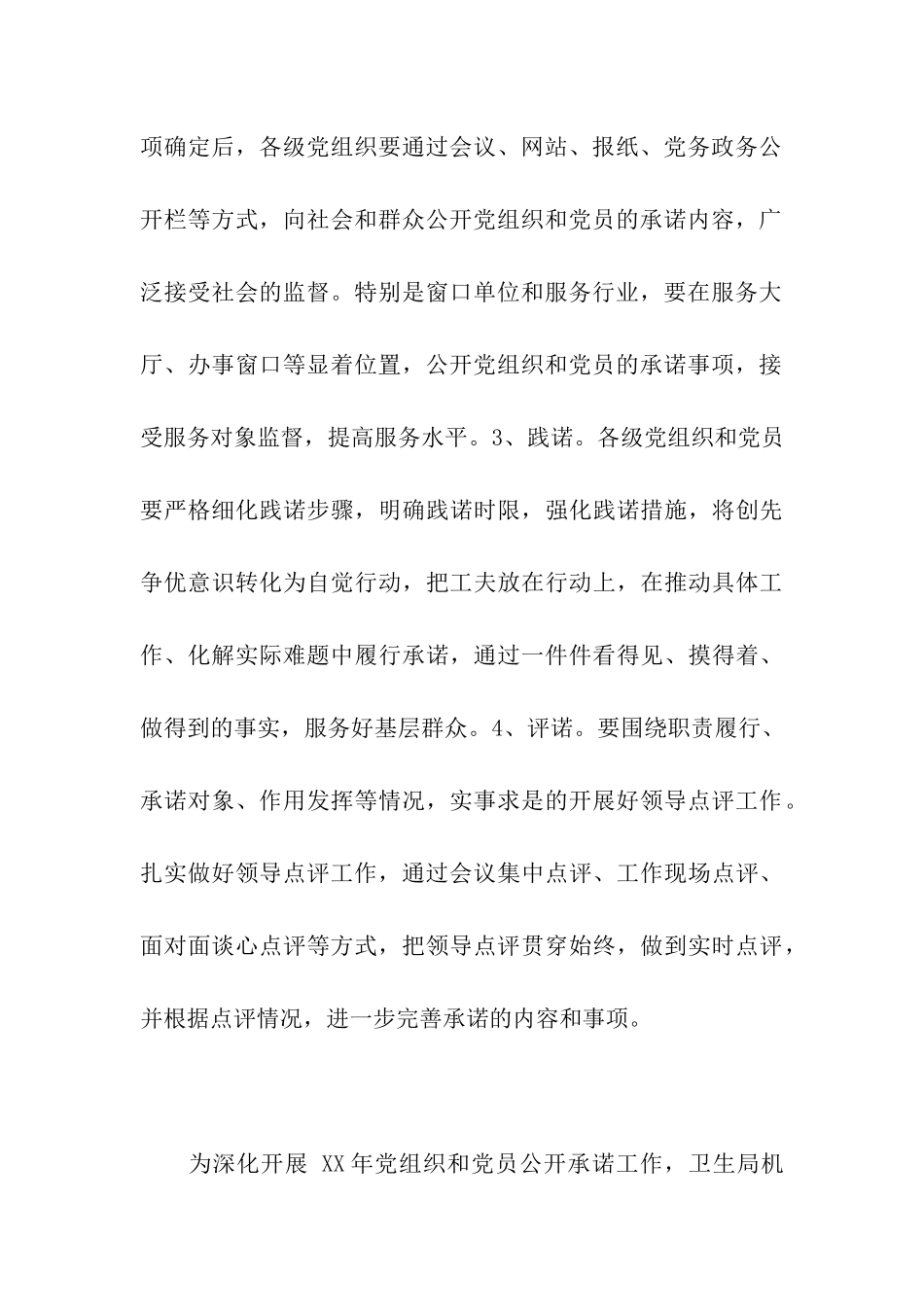 项确定后，各级党组织要通过会议、网站、报纸、党务政务公开栏等方式，向社会和群众公开党组织和党员的承诺内容，广泛接受社会的监督。特别是窗口单位和服务行业，要在服务大厅、办事窗口等显着位置，公开党组织和党员的承诺事项，接受服务对象监督，提高服务水平。3、践诺。各级党组织和党员要严格细化践诺步骤，明确践诺时限，强化践诺措施，将创先争优意识转化为自觉行动，把工夫放在行动上，在推动具体工作、化解实际难题中履行承诺，通过一件件看得见、摸得着、做得到的事实，服务好基层群众。4、评诺。要围绕职责履行、承诺对象、作用发挥等情况，实事求是的开展好领导点评工作。扎实做好领导点评工作，通过会议集中点评、工作现场点评、面对面谈心点评等方式，把领导点评贯穿始终，做到实时点评，并根据点评情况，进一步完善承诺的内容和事项。

为深化开展 XX 年党组织和党员公开承诺工作，卫生局机